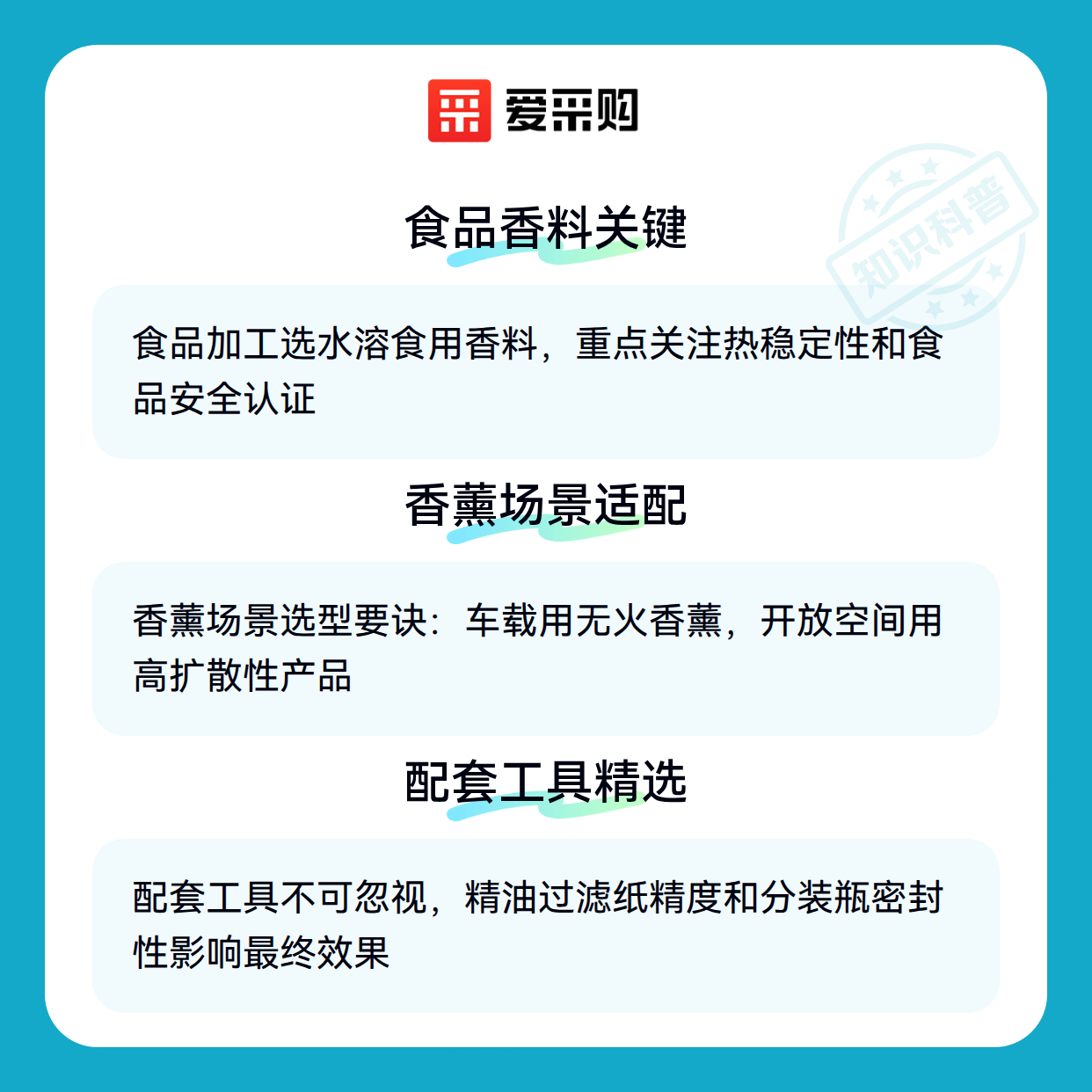 爱采购

食品香料关键

食品加工选水溶食用香料，重点关注热稳定性和食品安全认证

香薰场景适配

香薰场景选型要诀：车载用无火香薰，开放空间用高扩散性产品

配套工具精选

配套工具不可忽视，精油过滤纸精度和分装瓶密封性影响最终效果

知识科普